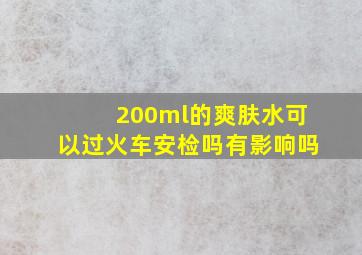 200ml的爽肤水可以过火车安检吗有影响吗